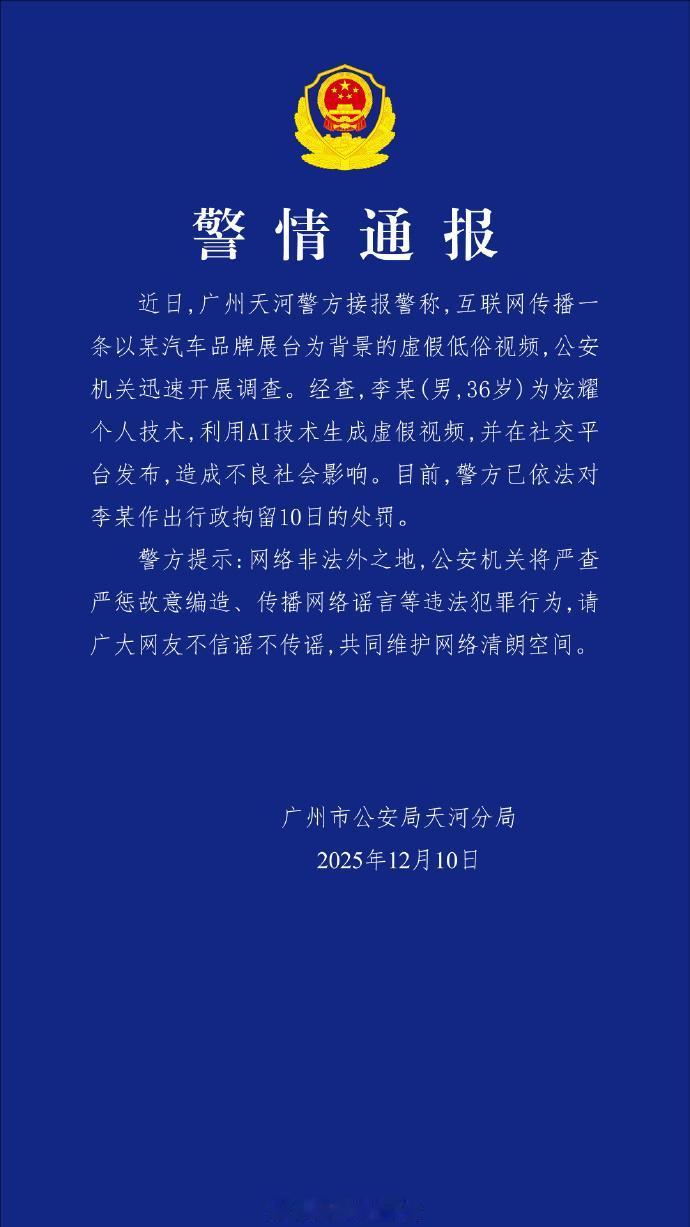 警情通报

近日，广州天河警方接报警称，互联网传播一条以某汽车品牌展台为背景的虚假低俗视频，公安机关迅速开展调查。经查，李某（男，36岁）为炫耀个人技术，利用AI技术生成虚假视频，并在社交平台发布，造成不良社会影响。目前，警方已依法对李某作出行政拘留10日的处罚。

警方提示：网络非法外之地，公安机关将严查严惩故意编造、传播网络谣言等违法犯罪行为，请广大网友不信谣不传谣，共同维护网络清朗空间。

广州市公安局天河分局
2025年12月10日